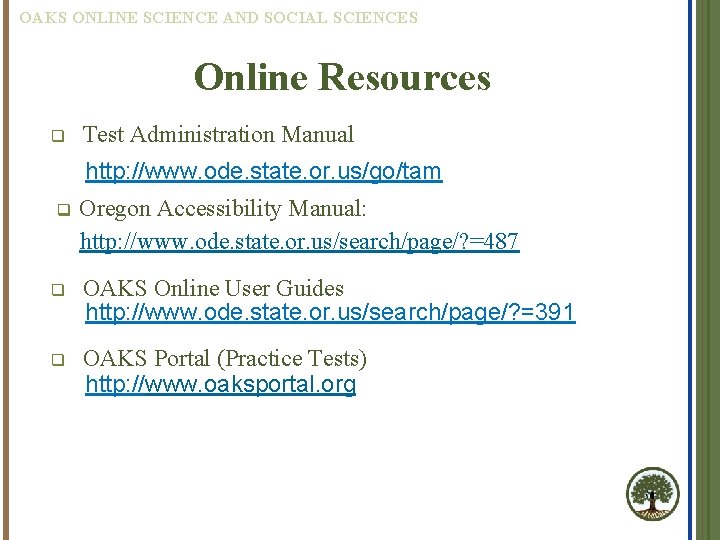 OAKS ONLINE SCIENCE AND SOCIAL SCIENCES

Online Resources

☐ Test Administration Manual
http://www.ode.state.or.us/go/tam

☐ Oregon Accessibility Manual:
http://www.ode.state.or.us/search/page/?=487

☐ OAKS Online User Guides
http://www.ode.state.or.us/search/page/?=391

☐ OAKS Portal (Practice Tests)
http://www.oaksportal.org